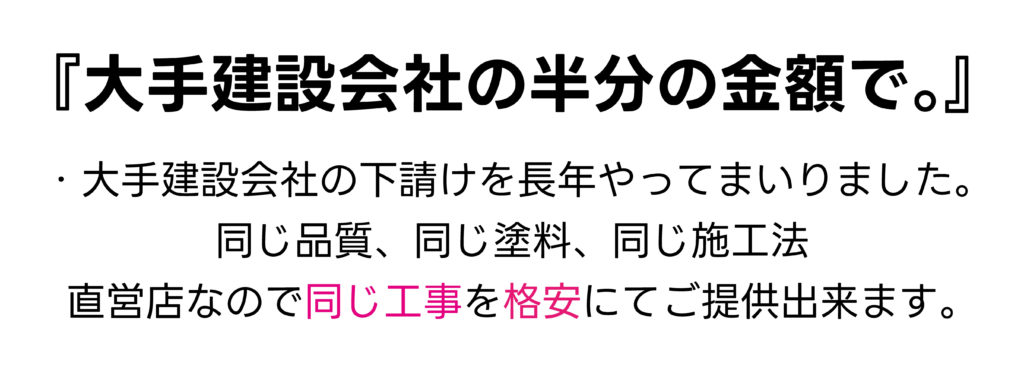 『大手建設会社の半分の金額で。』

・大手建設会社の下請けを長年やってまいりました。
同じ品質、同じ塗料、同じ施工法
直営店なので同じ工事を格安にてご提供出来ます。